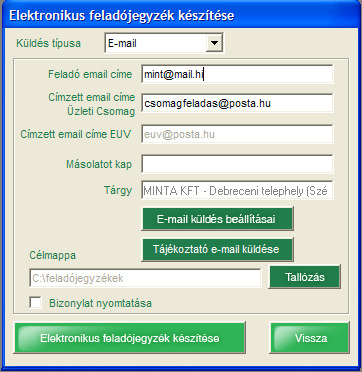 Elektronikus feladójegyzék készítése

Küldés típusa
E-mail

Feladó email címe
mint@mail.hi

Címzett email címe Üzleti Csomag
csomagfeladas@posta.hu

Címzett email címe EUV
euv@posta.hu

Másolatot kap

Tárgy
MINTA KFT - Debreceni telephely (Szé

E-mail küldés beállításai

Tájékoztató e-mail küldése

Célmappa
C:\feladójegyzékek
Tallózás

Bizonylat nyomtatása

Elektronikus feladójegyzék készítése
Vissza